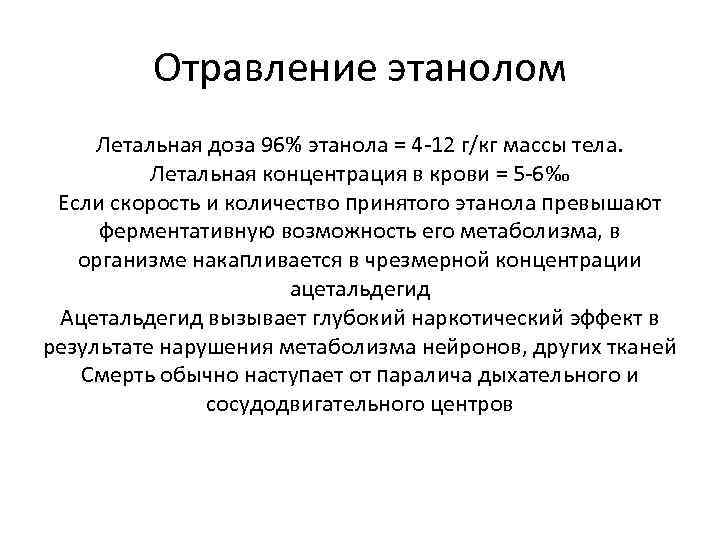 Отравление этанолом

Летальная доза 96% этанола = 4-12 г/кг массы тела.
Летальная концентрация в крови = 5-6‰
Если скорость и количество принятого этанола превышают ферментативную возможность его метаболизма, в организме накапливается в чрезмерной концентрации ацетальдегид
Ацетальдегид вызывает глубокий наркотический эффект в результате нарушения метаболизма нейронов, других тканей
Смерть обычно наступает от паралича дыхательного и сосудодвигательного центров